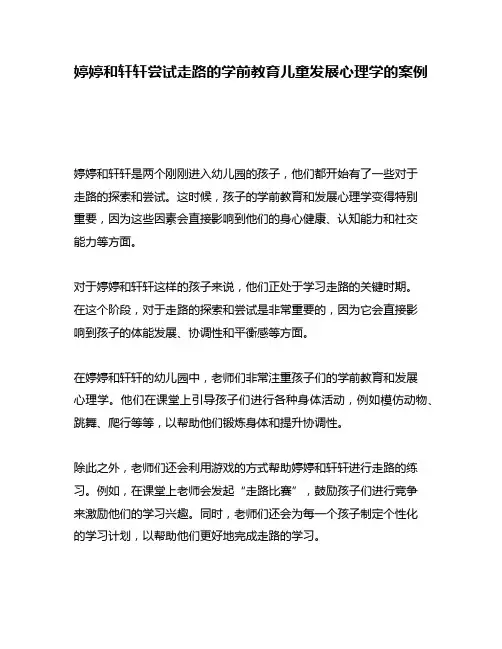 婷婷和轩轩尝试走路的学前教育儿童发展心理学的案例

婷婷和轩轩是两个刚刚进入幼儿园的孩子，他们都开始有了一些对于走路的探索和尝试。这时候，孩子的学前教育和发展心理学变得特别重要，因为这些因素会直接影响到他们的身心健康、认知能力和社交能力等方面。

对于婷婷和轩轩这样的孩子来说，他们正处于学习走路的关键时期。在这个阶段，对于走路的探索和尝试是非常重要的，因为它会直接影响到孩子的体能发展、协调性和平衡感等方面。

在婷婷和轩轩的幼儿园中，老师们非常注重孩子们的学前教育和发展心理学。他们在课堂上引导孩子们进行各种身体活动，例如模仿动物、跳舞、爬行等等，以帮助他们锻炼身体和提升协调性。

除此之外，老师们还会利用游戏的方式帮助婷婷和轩轩进行走路的练习。例如，在课堂上老师会发起“走路比赛”，鼓励孩子们进行竞争来激励他们的学习兴趣。同时，老师们还会为每一个孩子制定个性化的学习计划，以帮助他们更好地完成走路的学习。